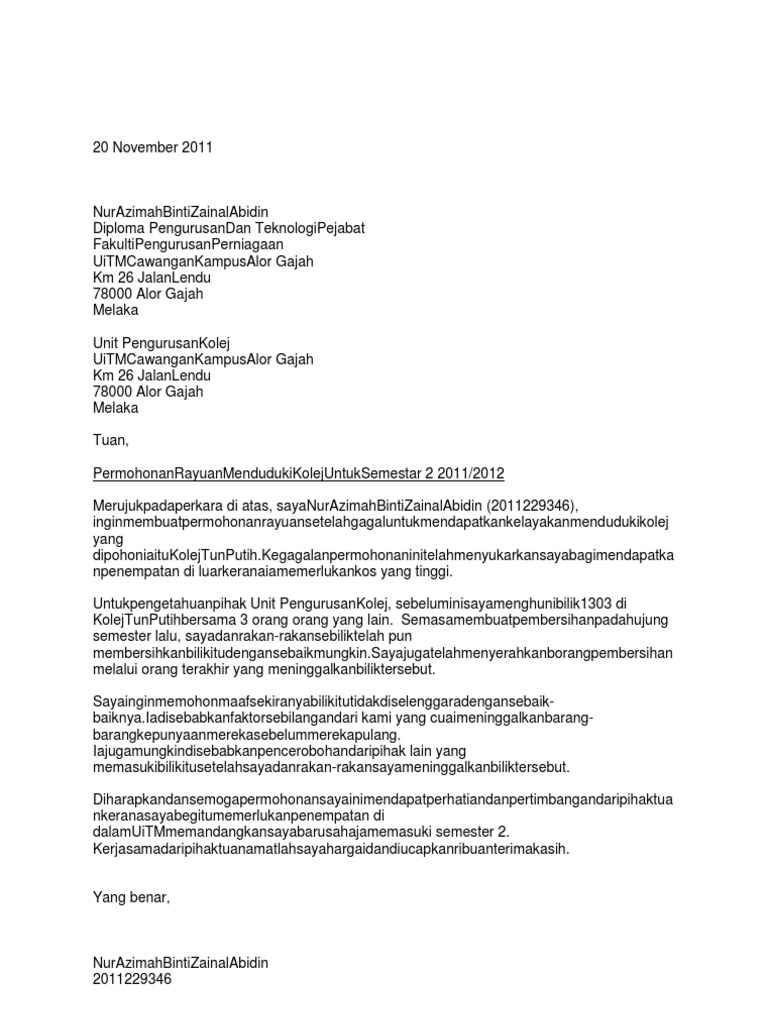 20 November 2011

NurAzimahBintiZainalAbidin
Diploma PengurusanDan TeknologiPejabat
FakultiPengurusanPerniagaan
UiTMCawanganKampusAlor Gajah
Km 26 JalanLendu
78000 Alor Gajah
Melaka

Unit PengurusanKolej
UiTMCawanganKampusAlor Gajah
Km 26 JalanLendu
78000 Alor Gajah
Melaka

Tuan,

PermohonanRayuanMendudukiKolejUntukSemestar 2 2011/2012

Merujukpadaperkara di atas, sayaNurAzimahBintiZainalAbidin (2011229346), inginmembuatpermohonanrayuansetelahgagaluntukmendapatkankelayakanmendudukikolej yang dipohoniaituKolejTunPutih.Kegagalanpermohonaninitelahmenyukarkansayabagimendapatkanpenempatan di luarkeranaiamemerlukankos yang tinggi.

Untukpengetahuanpihak Unit PengurusanKolej, sebeluminisayamenghunibilik1303 di KolejTunPutihbersama 3 orang orang yang lain. Semasamembuatpembersihanpadahujung semester lalu, sayadanrakan-rakansebiliktelah pun membersihkanbilikitudengansebaikmungkin.Sayajugatelahmenyerahkanborangpembersihan melalui orang terakhir yang meninggalkanbiliktersebut.

Sayainginmemohonmaafsekiranyabilikitutidakdiselenggaradengansebaik-baiknya.Iadisebabkanfaktorsebilangandari kami yang cuaimeninggalkanbarang-barangkepunyaanmerekasebelummerekapulang. Iajugamungkindisebabkanpencerobohandaripihak lain yang memasukibilikitusetelahsayadanrakan-rakansayameninggalkanbiliktersebut.

Diharapkandansemogapermohonansayainimendapatperhatiandanpertimbangandaripihaktuankeranasayabegitumemerlukanpenempatan di dalamUiTMmemandangkansayabarusahajamemasuki semester 2. Kerjasamadaripihaktuanamatlahsayahargaidandiucapkanribuanterimakasih.

Yang benar,

NurAzimahBintiZainalAbidin
2011229346